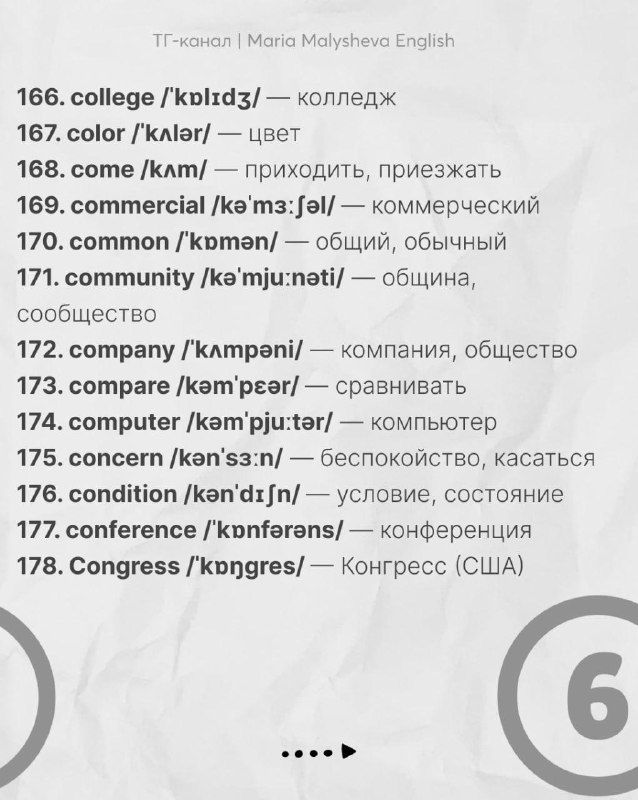 ТГ-канал | Maria Malysheva English

166. college /ˈkɒlɪdʒ/ — колледж
167. color /ˈkʌlər/ — цвет
168. come /kʌm/ — приходить, приезжать
169. commercial /kəˈmɜːʃəl/ — коммерческий
170. common /ˈkɒmən/ — общий, обычный
171. community /kəˈmjuːnəti/ — община, сообщество
172. company /ˈkʌmpəni/ — компания, общество
173. compare /kəmˈpɛər/ — сравнивать
174. computer /kəmˈpjuːtər/ — компьютер
175. concern /kənˈsɜːn/ — беспокойство, касаться
176. condition /kənˈdɪʃn/ — условие, состояние
177. conference /ˈkɒnfərəns/ — конференция
178. Congress /ˈkɒŋgres/ — Конгресс (США)

6